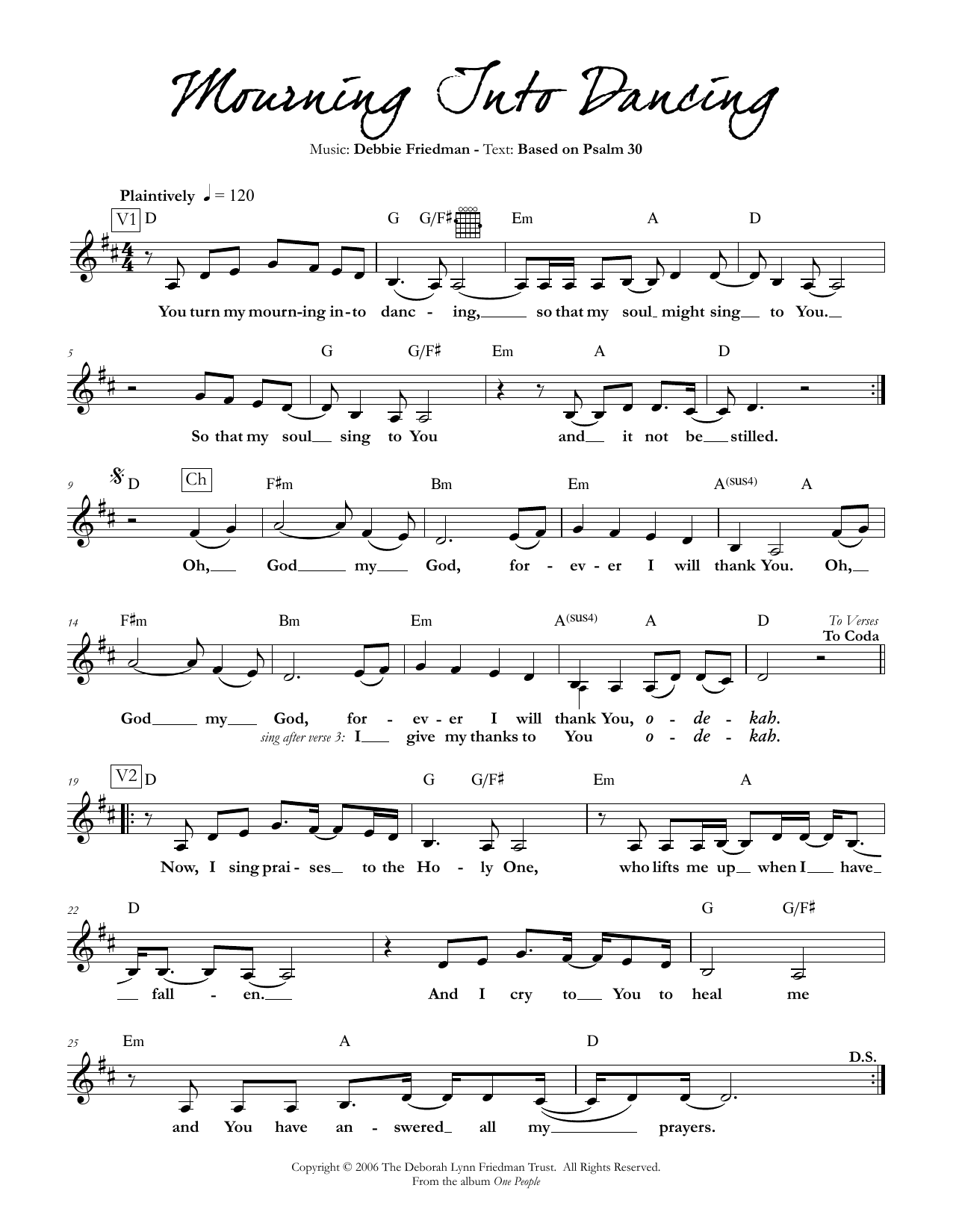 Mourning Into Dancing

Music: Debbie Friedman - Text: Based on Psalm 30

Plaintively ♩ = 120

V1 D G G/F♯ Em A D

You turn my mourn-ing in-to danc - ing, so that my soul might sing to You.

5 G G/F♯ Em A D

So that my soul sing to You and it not be stilled.

9 D Ch F♯m Bm Em A(sus4) A

Oh, God my God, for - ev - er I will thank You. Oh,

14 F♯m Bm Em A(sus4) A D To Verses To Coda

God my God, for - ev - er I will thank You, o - de - kah.

sing after verse 3: I give my thanks to You o - de - kah.

19 V2 D G G/F♯ Em A

Now, I sing prai - ses to the Ho - ly One, who lifts me up when I have

22 D G G/F♯

fall - en. And I cry to You to heal me

25 Em A D D.S.

and You have an - swered all my prayers.

Copyright © 2006 The Deborah Lynn Friedman Trust. All Rights Reserved.
From the album One People